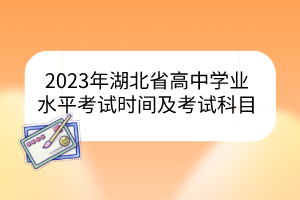 2023年湖北省高中学业水平考试时间及考试科目